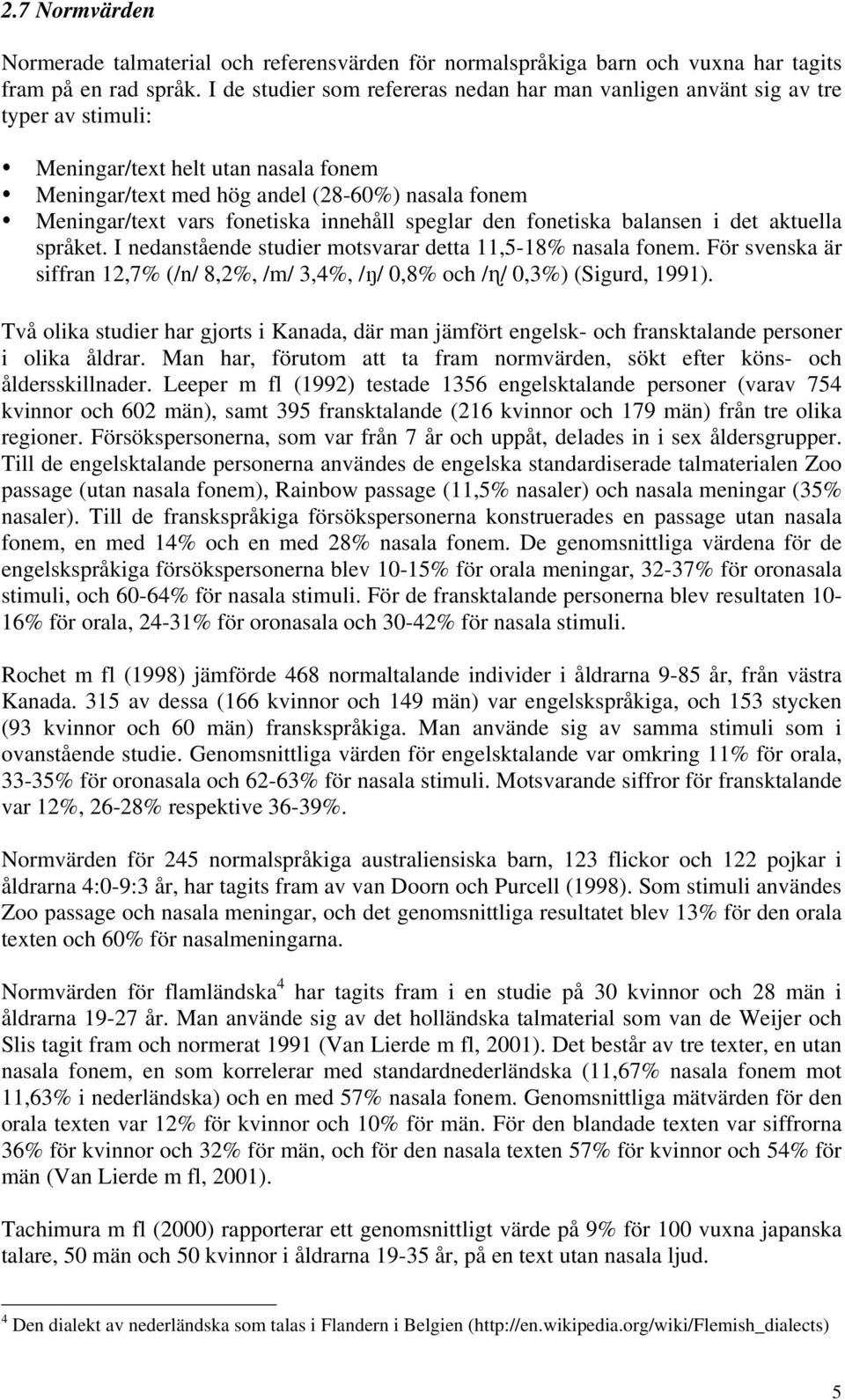 2.7 Normvärden

Normerade talmaterial och referensvärden för normalspråkiga barn och vuxna har tagits fram på en rad språk. I de studier som refereras nedan har man vanligen använt sig av tre typer av stimuli:

• Meningar/text helt utan nasala fonem
• Meningar/text med hög andel (28-60%) nasala fonem
• Meningar/text vars fonetiska innehåll speglar den fonetiska balansen i det aktuella språket. I nedanstående studier motsvarar detta 11,5-18% nasala fonem. För svenska är siffran 12,7% (/n/ 8,2%, /m/ 3,4%, /ŋ/ 0,8% och /ɳ/ 0,3%) (Sigurd, 1991).

Två olika studier har gjorts i Kanada, där man jämfört engelsk- och fransktalande personer i olika åldrar. Man har, förutom att ta fram normvärden, sökt efter köns- och åldersskillnader. Leeper m fl (1992) testade 1356 engelsktalande personer (varav 754 kvinnor och 602 män), samt 395 fransktalande (216 kvinnor och 179 män) från tre olika regioner. Försökspersonerna, som var från 7 år och uppåt, delades in i sex åldersgrupper. Till de engelsktalande personerna användes de engelska standardiserade talmaterialen Zoo passage (utan nasala fonem), Rainbow passage (11,5% nasaler) och nasala meningar (35% nasaler). Till de franskspråkiga försökspersonerna konstruerades en passage utan nasala fonem, en med 14% och en med 28% nasala fonem. De genomsnittliga värdena för de engelskspråkiga försökspersonerna blev 10-15% för orala meningar, 32-37% för oronasala stimuli, och 60-64% för nasala stimuli. För de fransktalande personerna blev resultaten 10-16% för orala, 24-31% för oronasala och 30-42% för nasala stimuli.

Rochet m fl (1998) jämförde 468 normaltalande individer i åldrarna 9-85 år, från västra Kanada. 315 av dessa (166 kvinnor och 149 män) var engelskspråkiga, och 153 stycken (93 kvinnor och 60 män) franskspråkiga. Man använde sig av samma stimuli som i ovanstående studie. Genomsnittliga värden för engelsktalande var omkring 11% för orala, 33-35% för oronasala och 62-63% för nasala stimuli. Motsvarande siffror för fransktalande var 12%, 26-28% respektive 36-39%.

Normvärden för 245 normalspråkiga australiensiska barn, 123 flickor och 122 pojkar i åldrarna 4:0-9:3 år, har tagits fram av van Doorn och Purcell (1998). Som stimuli användes Zoo passage och nasala meningar, och det genomsnittliga resultatet blev 13% för den orala texten och 60% för nasalmeningarna.

Normvärden för flamländska$^4$ har tagits fram i en studie på 30 kvinnor och 28 män i åldrarna 19-27 år. Man använde sig av det holländska talmaterial som van de Weijer och Slis tagit fram och normerat 1991 (Van Lierde m fl, 2001). Det består av tre texter, en utan nasala fonem, en som korrelerar med standardnederländska (11,67% nasala fonem mot 11,63% i nederländska) och en med 57% nasala fonem. Genomsnittliga mätvärden för den orala texten var 12% för kvinnor och 10% för män. För den blandade texten var siffrorna 36% för kvinnor och 32% för män, och för den nasala texten 57% för kvinnor och 54% för män (Van Lierde m fl, 2001).

Tachimura m fl (2000) rapporterar ett genomsnittligt värde på 9% för 100 vuxna japanska talare, 50 män och 50 kvinnor i åldrarna 19-35 år, på en text utan nasala ljud.

$^4$ Den dialekt av nederländska som talas i Flandern i Belgien (http://en.wikipedia.org/wiki/Flemish_dialects)

5